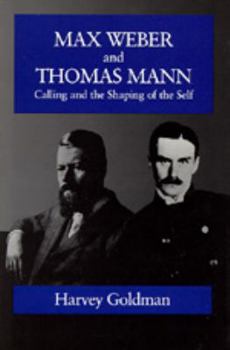 MAX WEBER
and
THOMAS MANN
Calling and the Shaping of the Self

Harvey Goldman